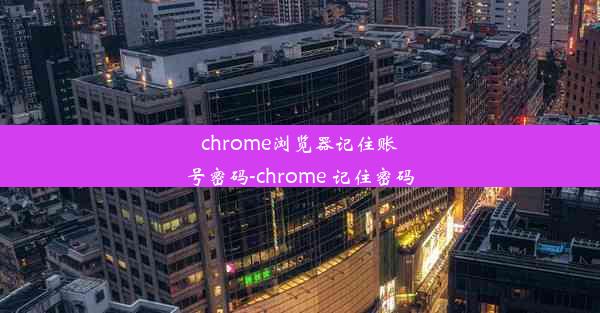 chrome浏览器记住账号密码-chrome 记住密码